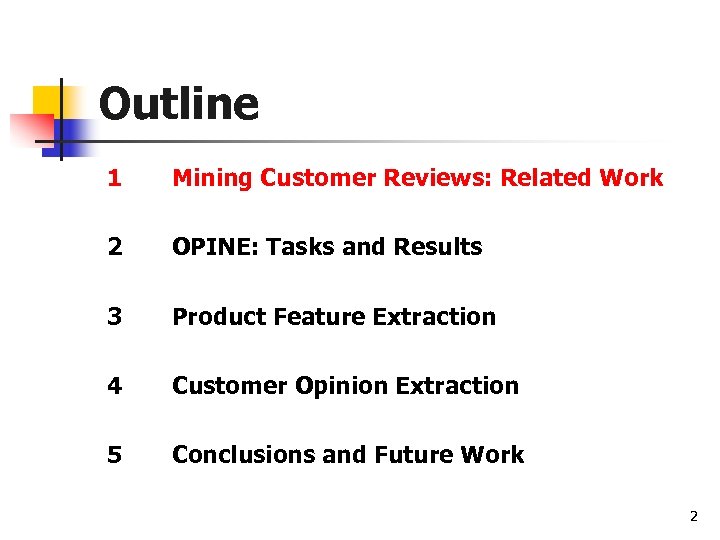 Outline

1 Mining Customer Reviews: Related Work

2 OPINE: Tasks and Results

3 Product Feature Extraction

4 Customer Opinion Extraction

5 Conclusions and Future Work

2